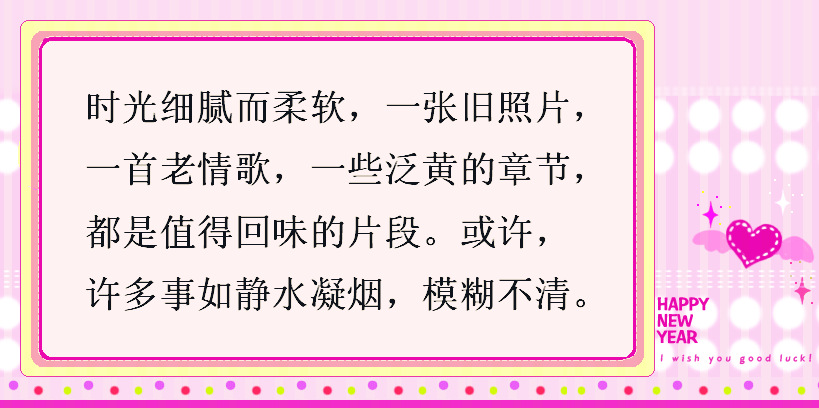 时光细腻而柔软，一张旧照片，一首老情歌，一些泛黄的章节，都是值得回味的片段。或许，许多事如静水凝烟，模糊不清。

HAPPY NEW YEAR

I wish you good luck!